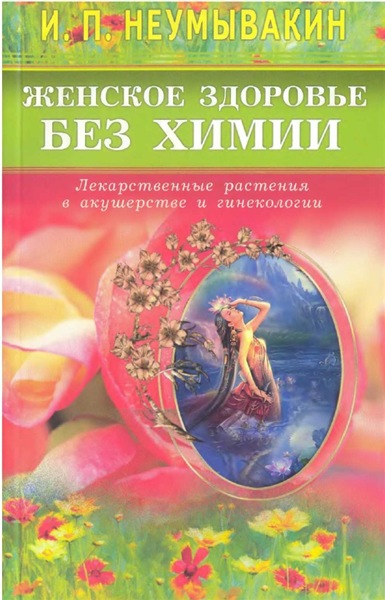 И. П. НЕУМЫВАКИН

ЖЕНСКОЕ ЗДОРОВЬЕ БЕЗ ХИМИИ

Лекарственные растения в акушерстве и гинекологии